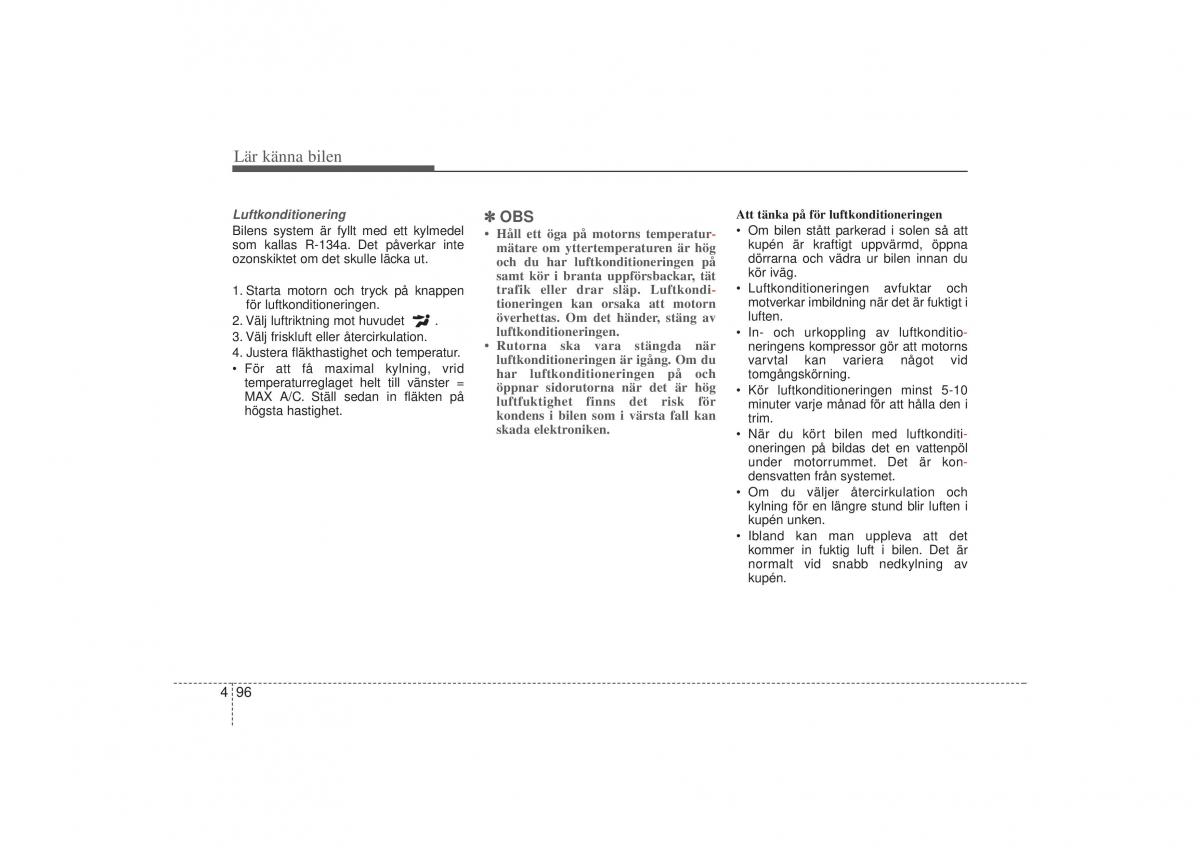 Lär känna bilen

Luftkonditionering
Bilens system är fyllt med ett kylmedel som kallas R-134a. Det påverkar inte ozonskiktet om det skulle läcka ut.

1. Starta motorn och tryck på knappen för luftkonditioneringen.
2. Välj luftriktning mot huvudet .
3. Välj friskluft eller återcirkulation.
4. Justera fläkthastighet och temperatur.
• För att få maximal kylning, vrid temperaturreglaget helt till vänster = MAX A/C. Ställ sedan in fläkten på högsta hastighet.

✽ OBS
• Håll ett öga på motorns temperaturmätare om yttertemperaturen är hög och du har luftkonditioneringen på samt kör i branta uppförsbackar, tät trafik eller drar släp. Luftkonditioneringen kan orsaka att motorn överhettas. Om det händer, stäng av luftkonditioneringen.
• Rutorna ska vara stängda när luftkonditioneringen är igång. Om du har luftkonditioneringen på och öppnar sidorutorna när det är hög luftfuktighet finns det risk för kondens i bilen som i värsta fall kan skada elektroniken.

Att tänka på för luftkonditioneringen
• Om bilen stått parkerad i solen så att kupén är kraftigt uppvärmd, öppna dörrarna och vädra ur bilen innan du kör iväg.
• Luftkonditioneringen avfuktar och motverkar imbildning när det är fuktigt i luften.
• In- och urkoppling av luftkonditioneringens kompressor gör att motorns varvtal kan variera något vid tomgångskörning.
• Kör luftkonditioneringen minst 5-10 minuter varje månad för att hålla den i trim.
• När du kört bilen med luftkonditioneringen på bildas det en vattenpöl under motorrummet. Det är kondensvatten från systemet.
• Om du väljer återcirkulation och kylning för en längre stund blir luften i kupén unken.
• Ibland kan man uppleva att det kommer in fuktig luft i bilen. Det är normalt vid snabb nedkylning av kupén.

4 96